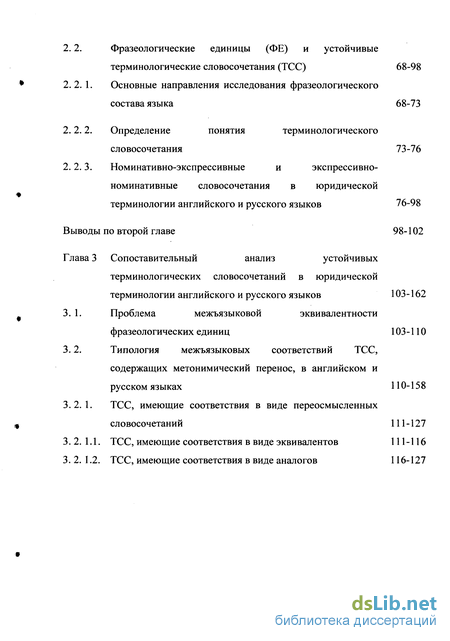 2. 2. Фразеологические единицы (ФЕ) и устойчивые терминологические словосочетания (ТСС) 68-98

2. 2. 1. Основные направления исследования фразеологического состава языка 68-73

2. 2. 2. Определение понятия терминологического словосочетания 73-76

2. 2. 3. Номинативно-экспрессивные и экспрессивно-номинативные словосочетания в юридической терминологии английского и русского языков 76-98

Выводы по второй главе 98-102

Глава 3 Сопоставительный анализ устойчивых терминологических словосочетаний в юридической терминологии английского и русского языков 103-162

3. 1. Проблема межъязыковой эквивалентности фразеологических единиц 103-110

3. 2. Типология межъязыковых соответствий ТСС, содержащих метонимический перенос, в английском и русском языках 110-158

3. 2. 1. ТСС, имеющие соответствия в виде переосмысленных словосочетаний 111-127

3. 2. 1.1. ТСС, имеющие соответствия в виде эквивалентов 111-116

3. 2. 1.2. ТСС, имеющие соответствия в виде аналогов 116-127

dsLib.net
библиотека диссертаций